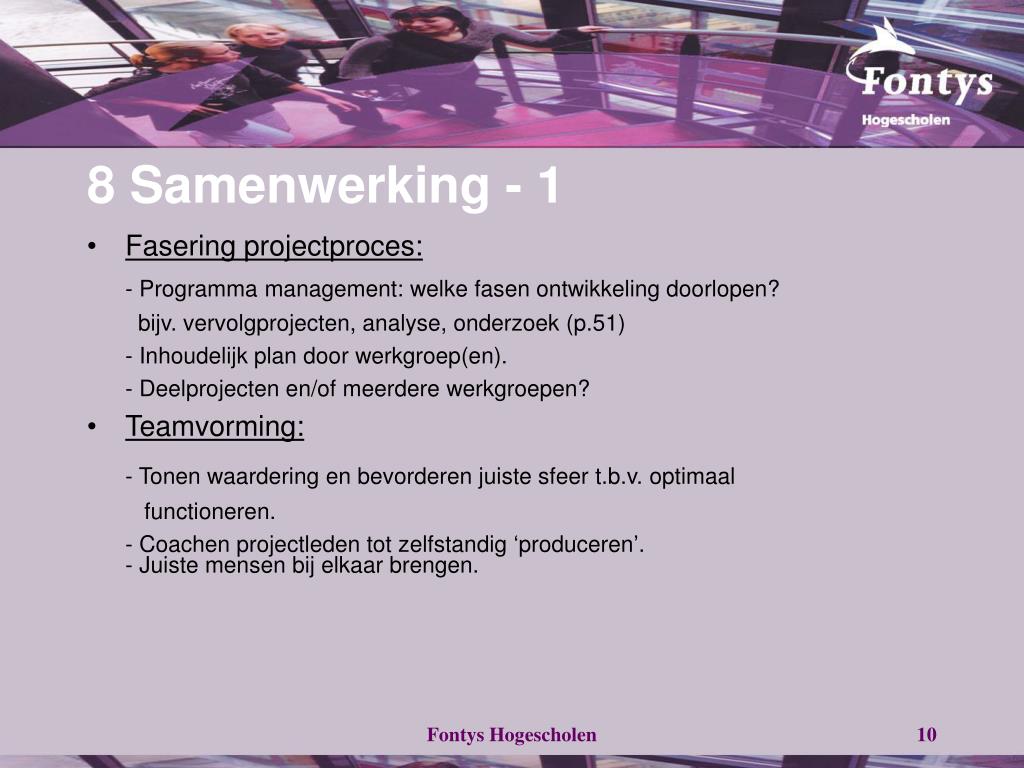 Fontys
Hogescholen

8 Samenwerking - 1

• Fasering projectproces:

- Programma management: welke fasen ontwikkeling doorlopen?

bijv. vervolgprojecten, analyse, onderzoek (p.51)

- Inhoudelijk plan door werkgroep(en).

- Deelprojecten en/of meerdere werkgroepen?

• Teamvorming:

- Tonen waardering en bevorderen juiste sfeer t.b.v. optimaal functioneren.

- Coachen projectleden tot zelfstandig 'produceren'.

- Juiste mensen bij elkaar brengen.

Fontys Hogescholen

10